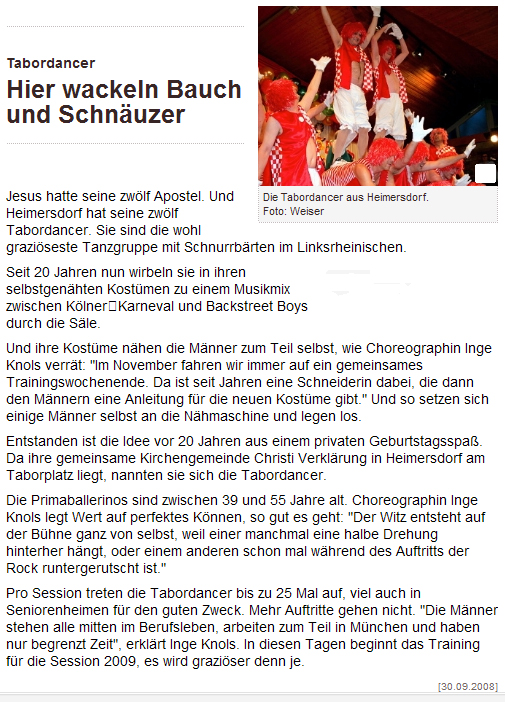 Tabordancer

Hier wackeln Bauch und Schnäuzer

Die Tabordancer aus Heimersdorf.
Foto: Weiser

Jesus hatte seine zwölf Apostel. Und Heimersdorf hat seine zwölf Tabordancer. Sie sind die wohl graziöseste Tanzgruppe mit Schnurrbärten im Linksrheinischen.

Seit 20 Jahren nun wirbeln sie in ihren selbstgenähten Kostümen zu einem Musikmix zwischen Kölner Karneval und Backstreet Boys durch die Säle.

Und ihre Kostüme nähen die Männer zum Teil selbst, wie Choreographin Inge Knols verrät: "Im November fahren wir immer auf ein gemeinsames Trainingswochenende. Da ist seit Jahren eine Schneiderin dabei, die dann den Männern eine Anleitung für die neuen Kostüme gibt." Und so setzen sich einige Männer selbst an die Nähmaschine und legen los.

Entstanden ist die Idee vor 20 Jahren aus einem privaten Geburtstagsspaß. Da ihre gemeinsame Kirchengemeinde Christi Verklärung in Heimersdorf am Taborplatz liegt, nannten sie sich die Tabordancer.

Die Primaballerinos sind zwischen 39 und 55 Jahre alt. Choreographin Inge Knols legt Wert auf perfektes Können, so gut es geht: "Der Witz entsteht auf der Bühne ganz von selbst, weil einer manchmal eine halbe Drehung hinterher hängt, oder einem anderen schon mal während des Auftritts der Rock runtergerutscht ist."

Pro Session treten die Tabordancer bis zu 25 Mal auf, viel auch in Seniorenheimen für den guten Zweck. Mehr Auftritte gehen nicht. "Die Männer stehen alle mitten im Berufsleben, arbeiten zum Teil in München und haben nur begrenzt Zeit", erklärt Inge Knols. In diesen Tagen beginnt das Training für die Session 2009, es wird graziöser denn je.

[30.09.2008]